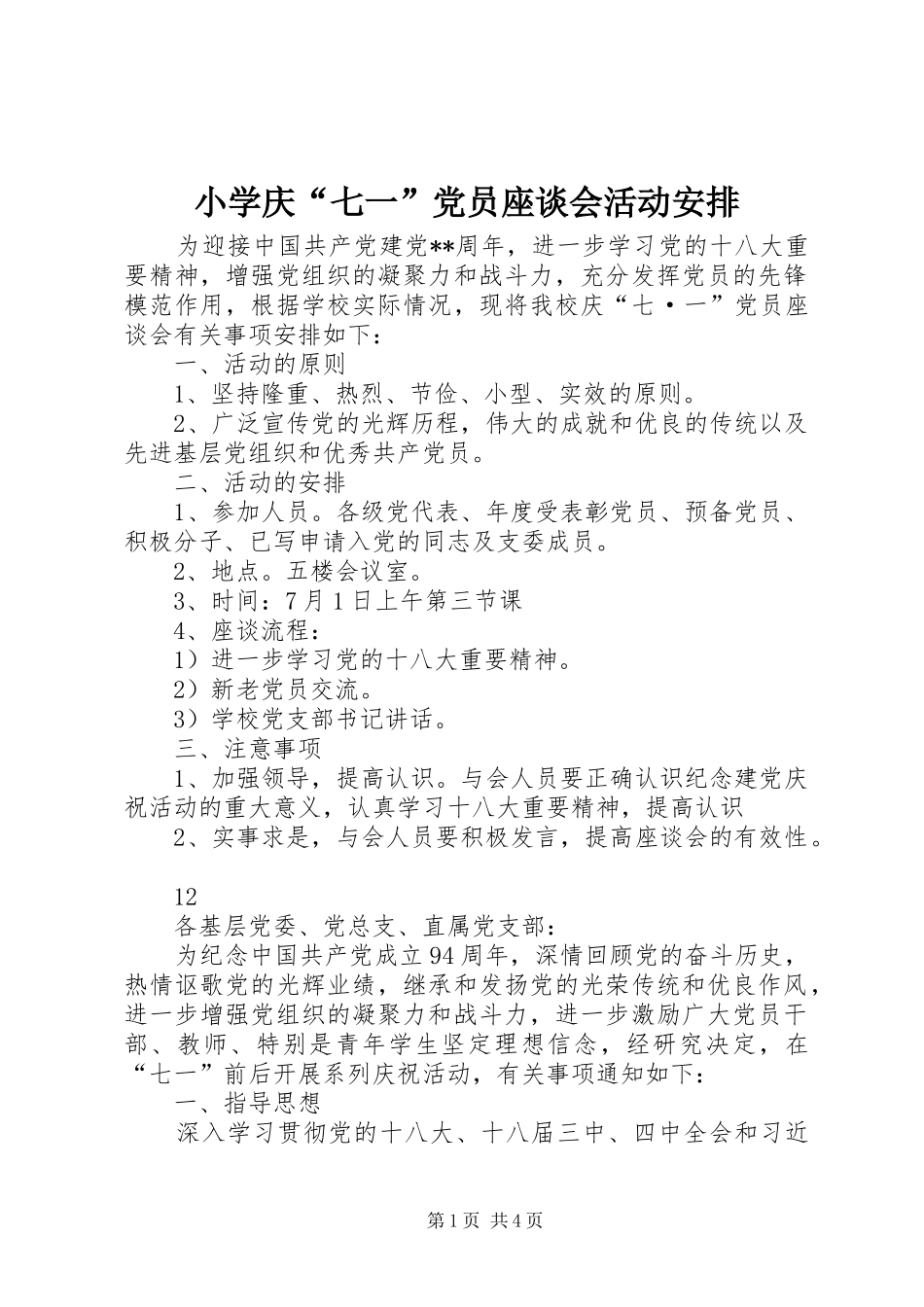 小学庆“七一”党员座谈会活动安排

为迎接中国共产党建党**周年，进一步学习党的十八大重要精神，增强党组织的凝聚力和战斗力，充分发挥党员的先锋模范作用，根据学校实际情况，现将我校庆“七·一”党员座谈会有关事项安排如下：

一、活动的原则

1、坚持隆重、热烈、节俭、小型、实效的原则。

2、广泛宣传党的光辉历程，伟大的成就和优良的传统以及先进基层党组织和优秀共产党员。

二、活动的安排

1、参加人员。各级党代表、年度受表彰党员、预备党员、积极分子、已写申请入党的同志及支委成员。

2、地点。五楼会议室。

3、时间：7月1日上午第三节课

4、座谈流程：

1）进一步学习党的十八大重要精神。

2）新老党员交流。

3）学校党支部书记讲话。

三、注意事项

1、加强领导，提高认识。与会人员要正确认识纪念建党庆祝活动的重大意义，认真学习十八大重要精神，提高认识

2、实事求是，与会人员要积极发言，提高座谈会的有效性。

12

各基层党委、党总支、直属党支部：

为纪念中国共产党成立94周年，深情回顾党的奋斗历史，热情讴歌党的光辉业绩，继承和发扬党的光荣传统和优良作风，进一步增强党组织的凝聚力和战斗力，进一步激励广大党员干部、教师、特别是青年学生坚定理想信念，经研究决定，在“七一”前后开展系列庆祝活动，有关事项通知如下：

一、指导思想

深入学习贯彻党的十八大、十八届三中、四中全会和习近

第1页 共4页